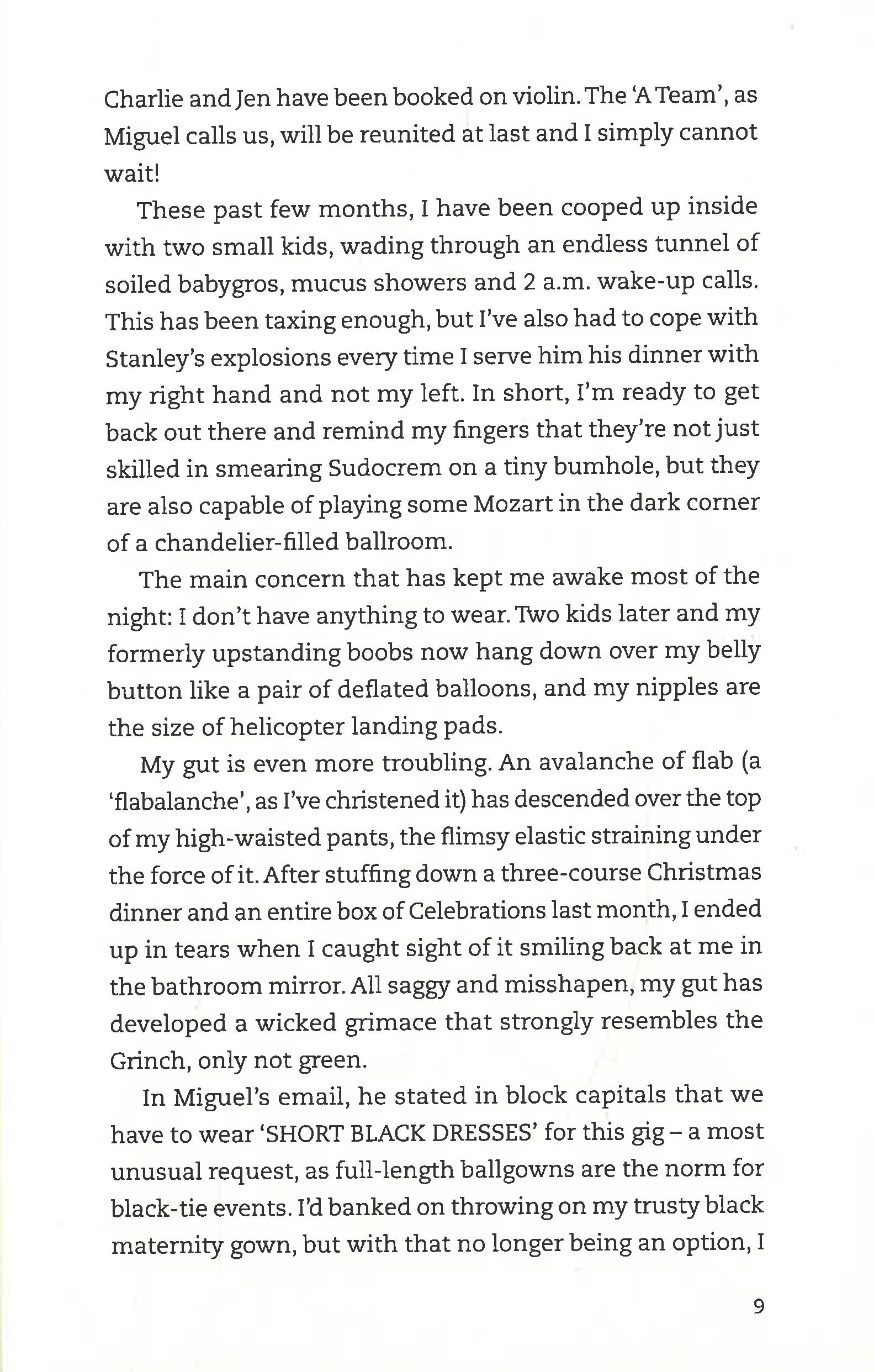 Charlie and Jen have been booked on violin. The 'A Team', as Miguel calls us, will be reunited at last and I simply cannot wait!

These past few months, I have been cooped up inside with two small kids, wading through an endless tunnel of soiled babygros, mucus showers and 2 a.m. wake-up calls. This has been taxing enough, but I've also had to cope with Stanley's explosions every time I serve him his dinner with my right hand and not my left. In short, I'm ready to get back out there and remind my fingers that they're not just skilled in smearing Sudocrem on a tiny bumhole, but they are also capable of playing some Mozart in the dark corner of a chandelier-filled ballroom.

The main concern that has kept me awake most of the night: I don't have anything to wear. Two kids later and my formerly upstanding boobs now hang down over my belly button like a pair of deflated balloons, and my nipples are the size of helicopter landing pads.

My gut is even more troubling. An avalanche of flab (a 'flabalanche', as I've christened it) has descended over the top of my high-waisted pants, the flimsy elastic straining under the force of it. After stuffing down a three-course Christmas dinner and an entire box of Celebrations last month, I ended up in tears when I caught sight of it smiling back at me in the bathroom mirror. All saggy and misshapen, my gut has developed a wicked grimace that strongly resembles the Grinch, only not green.

In Miguel's email, he stated in block capitals that we have to wear 'SHORT BLACK DRESSES' for this gig – a most unusual request, as full-length ballgowns are the norm for black-tie events. I'd banked on throwing on my trusty black maternity gown, but with that no longer being an option, I

9